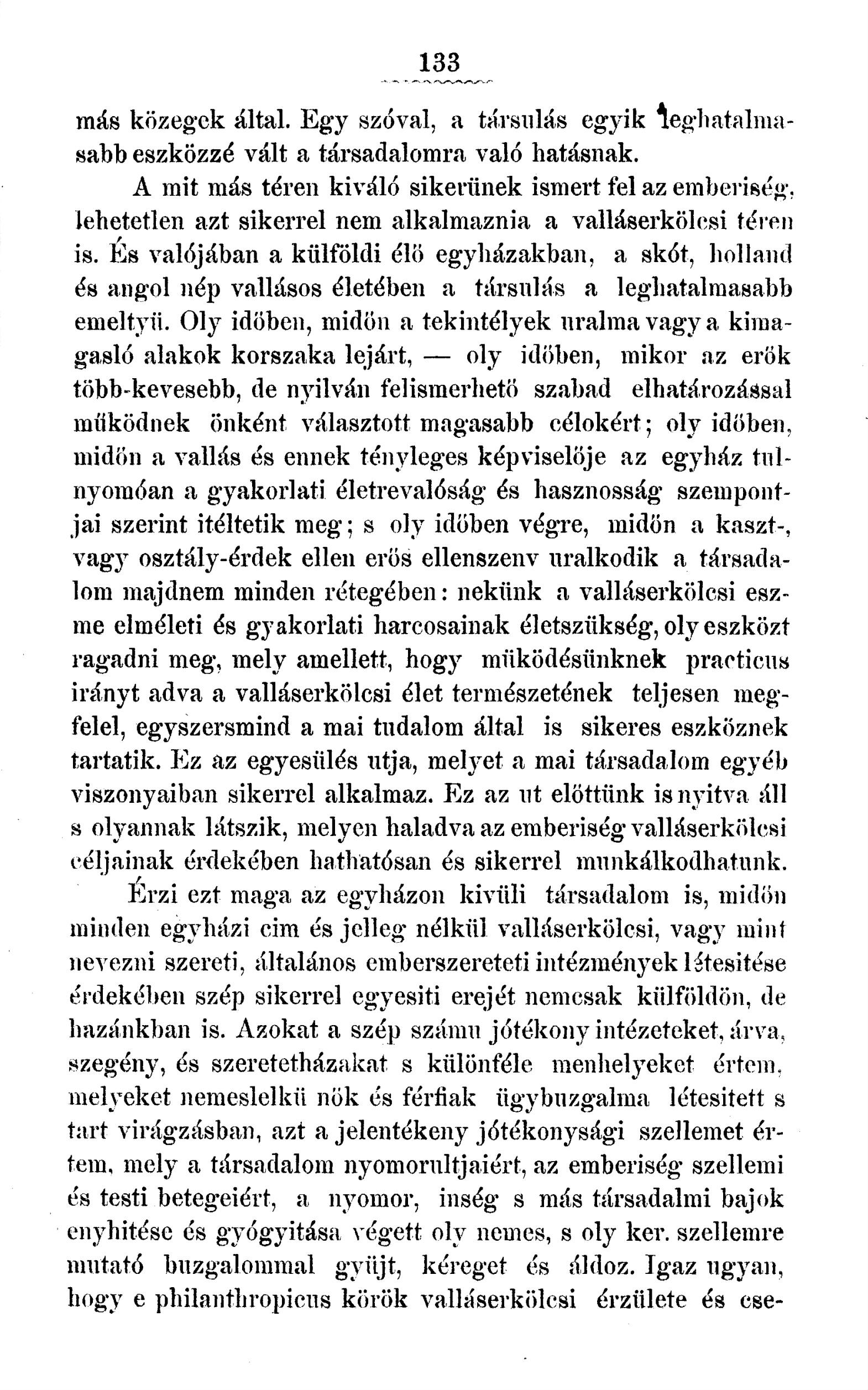 133

más közegek által. Egy szóval, a társulás egyik leghatalmasabb eszközzé vált a társadalomra való hatásnak.

A mit más téren kiváló sikerünek ismert fel az emberiség, lehetetlen azt sikerrel nem alkalmaznia a valláserkölcsi téren is. És valójában a külföldi élő egyházakban, a skót, holland és angol nép vallásos életében a társulás a leghatalmasabb emeltyü. Oly időben, midőn a tekintélyek uralma vagy a kimagasló alakok korszaka lejárt, — oly időben, mikor az erők több-kevesebb, de nyilván felismerhető szabad elhatározással működnek önként választott magasabb célokért; oly időben, midőn a vallás és ennek tényleges képviselője az egyház tulnyomóan a gyakorlati életrevalóság és hasznosság szempontjai szerint itéltetik meg; s oly időben végre, midőn a kaszt-, vagy osztály-érdek ellen erős ellenszenv uralkodik a társadalom majdnem minden rétegében: nekünk a valláserkölcsi eszme elméleti és gyakorlati harcosainak életszükség, oly eszközt ragadni meg, mely amellett, hogy müködésünknek practicus irányt adva a valláserkölcsi élet természetének teljesen megfelel, egyszersmind a mai tudalom által is sikeres eszköznek tartatik. Ez az egyesülés utja, melyet a mai társadalom egyéb viszonyaiban sikerrel alkalmaz. Ez az ut előttünk is nyitva áll s olyannak látszik, melyen haladva az emberiség valláserkölcsi céljainak érdekében hathatósan és sikerrel munkálkodhatunk.

Érzi ezt maga az egyházon kivüli társadalom is, midőn minden egyházi cim és jelleg nélkül valláserkölcsi, vagy mint nevezni szereti, általános emberszereteti intézmények létesitése érdekében szép sikerrel egyesiti erejét nemcsak külföldön, de hazánkban is. Azokat a szép számu jótékony intézeteket, árva, szegény, és szeretetházakat s különféle menhelyeket értem, melyeket nemeslelkü nők és férfiak ügybuzgalma létesitett s tart virágzásban, azt a jelentékeny jótékonysági szellemet értem, mely a társadalom nyomorultjaiért, az emberiség szellemi és testi betegeiért, a nyomor, inség s más társadalmi bajok enyhitése és gyógyitása végett oly nemes, s oly ker. szellemre mutató buzgalommal gyüjt, kéreget és áldoz. Igaz ugyan, hogy e philanthropicus körök valláserkölcsi érzülete és cse-